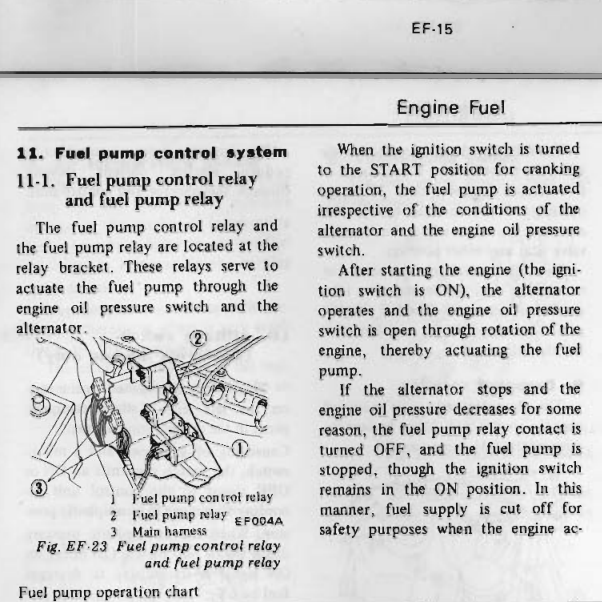 EF-15

Engine Fuel

11. Fuel pump control system

11-1. Fuel pump control relay and fuel pump relay

The fuel pump control relay and the fuel pump relay are located at the relay bracket. These relays serve to actuate the fuel pump through the engine oil pressure switch and the alternator.

②

①

③

1 Fuel pump control relay
2 Fuel pump relay
3 Main harness

EF004A

Fig. EF-23 Fuel pump control relay and fuel pump relay

Fuel pump operation chart

When the ignition switch is turned to the START position for cranking operation, the fuel pump is actuated irrespective of the conditions of the alternator and the engine oil pressure switch.

After starting the engine (the ignition switch is ON), the alternator operates and the engine oil pressure switch is open through rotation of the engine, thereby actuating the fuel pump.

If the alternator stops and the engine oil pressure decreases for some reason, the fuel pump relay contact is turned OFF, and the fuel pump is stopped, though the ignition switch remains in the ON position. In this manner, fuel supply is cut off for safety purposes when the engine ac-